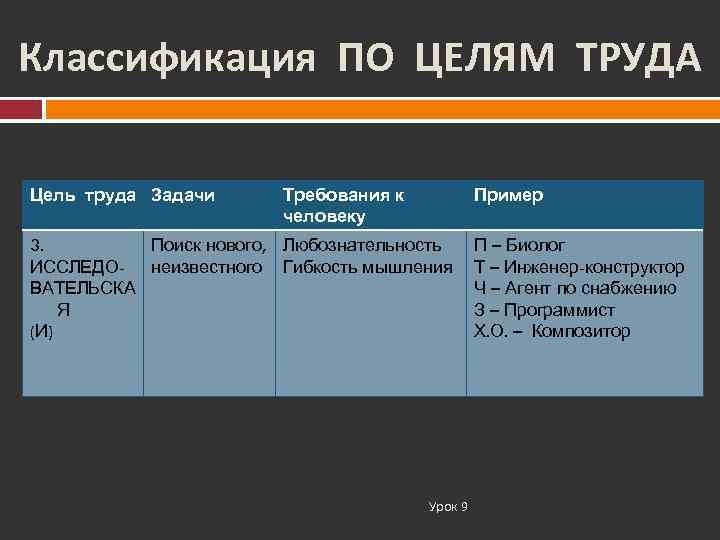 Классификация ПО ЦЕЛЯМ ТРУДА

| Цель труда | Задачи | Требования к человеку | Пример |
|---|---|---|---|
| 3. ИССЛЕДОВАТЕЛЬСКАЯ (И) | Поиск нового, неизвестного | Любознательность Гибкость мышления | П – Биолог Т – Инженер-конструктор Ч – Агент по снабжению З – Программист Х.О. – Композитор |

Урок 9